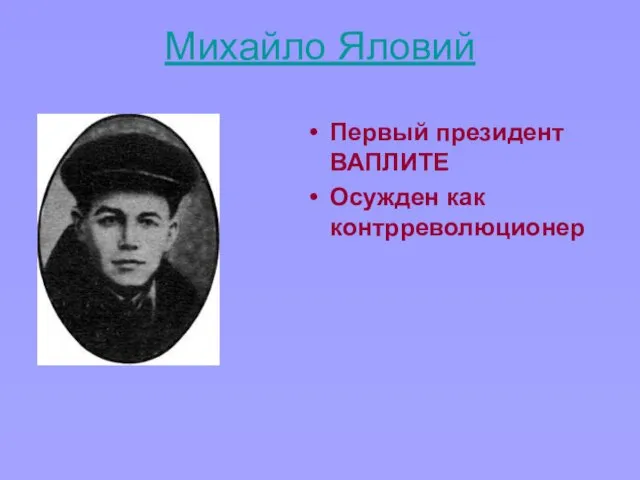 Михайло Яловий

• Первый президент ВАПЛИТЕ
• Осужден как контрреволюционер